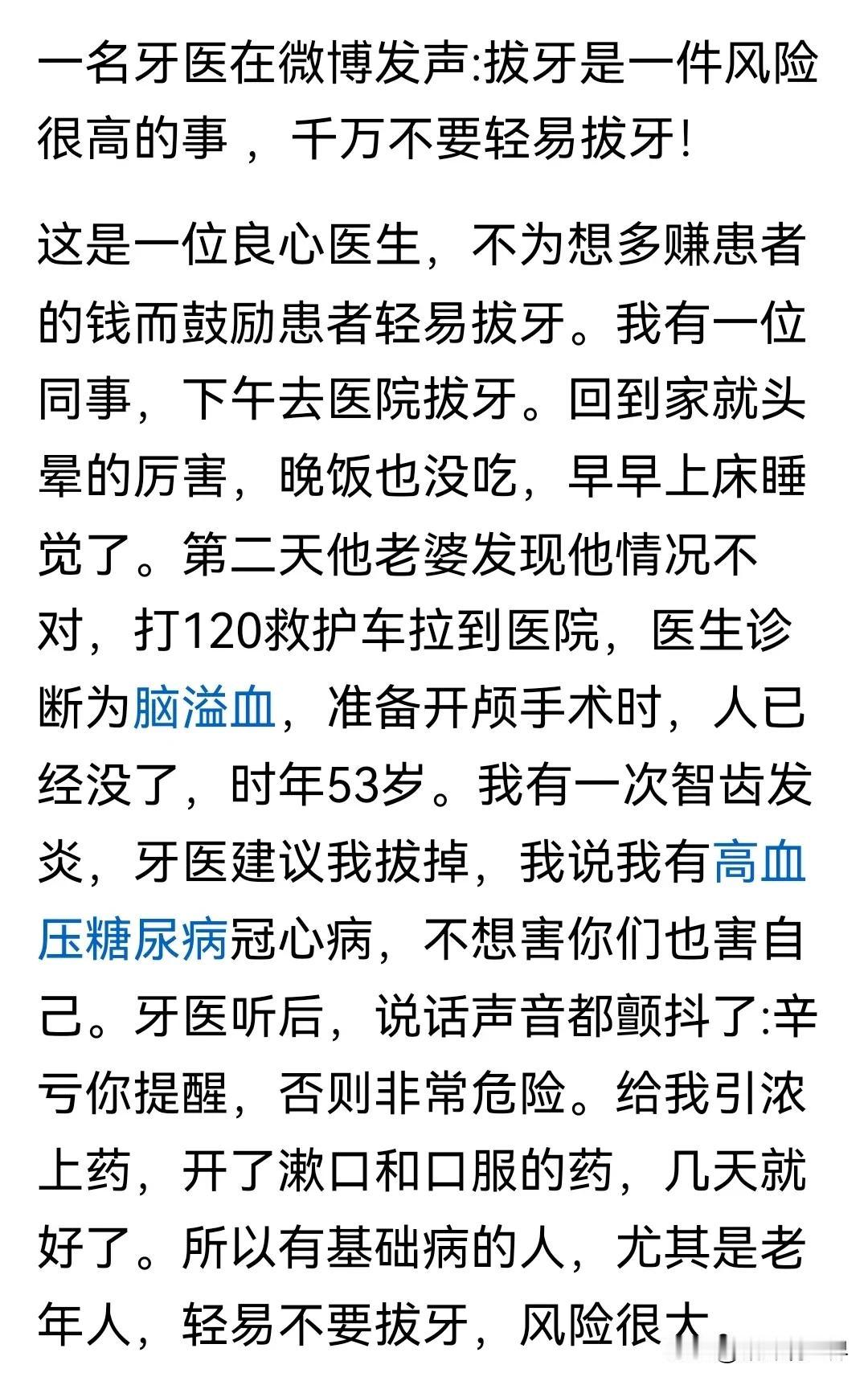 一名牙医在微博发声:拔牙是一件风险很高的事，千万不要轻易拔牙!

这是一位良心医生，不为想多赚患者的钱而鼓励患者轻易拔牙。我有一位同事，下午去医院拔牙。回到家就头晕的厉害，晚饭也没吃，早早上床睡觉了。第二天他老婆发现他情况不对，打120救护车拉到医院，医生诊断为脑溢血，准备开颅手术时，人已经没了，时年53岁。我有一次智齿发炎，牙医建议我拔掉，我说我有高血压糖尿病冠心病，不想害你们也害自己。牙医听后，说话声音都颤抖了:辛亏你提醒，否则非常危险。给我引浓上药，开了漱口和口服的药，几天就好了。所以有基础病的人，尤其是老年人，轻易不要拔牙，风险很大